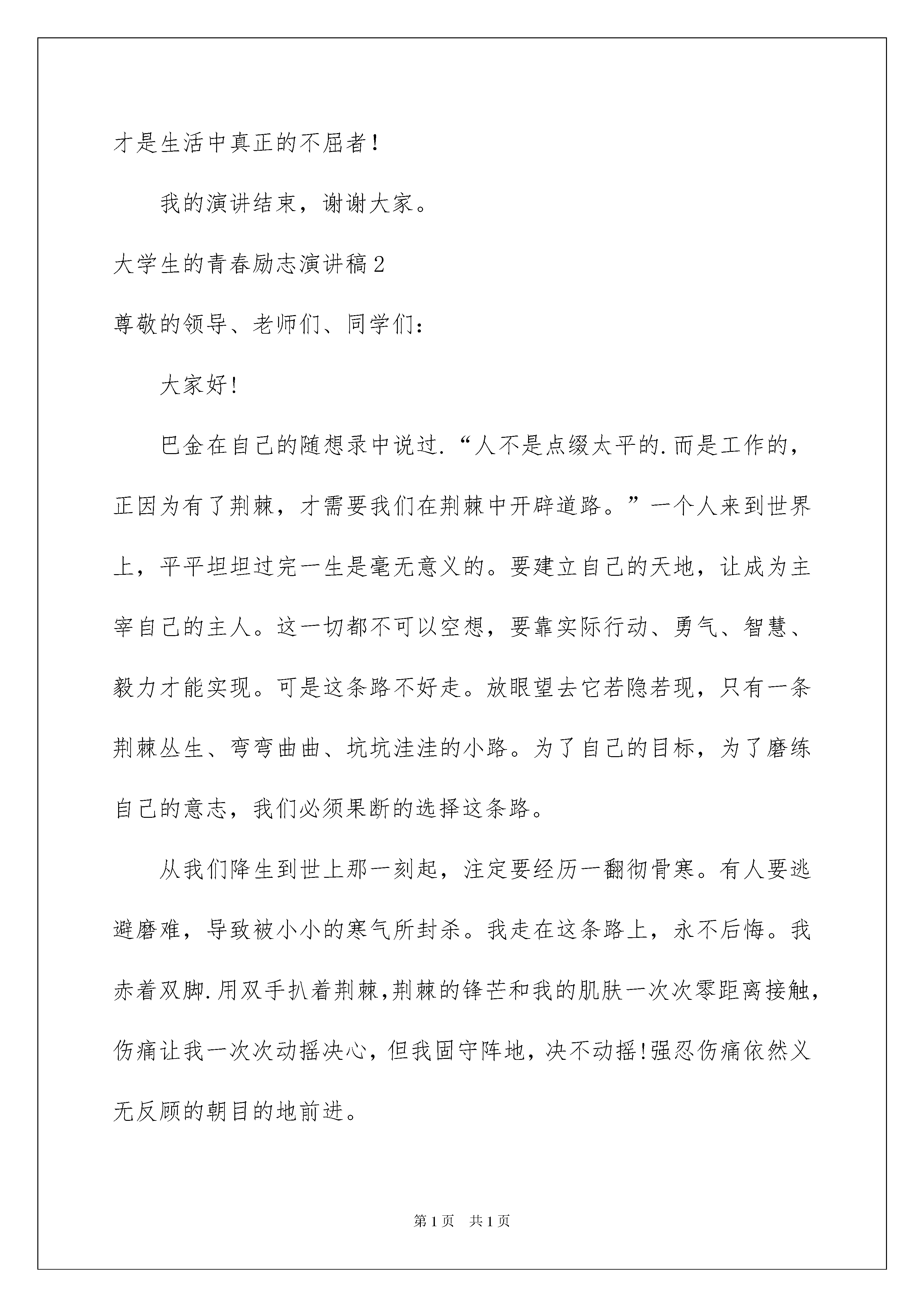 才是生活中真正的不屈者！

我的演讲结束，谢谢大家。

大学生的青春励志演讲稿2

尊敬的领导、老师们、同学们：

大家好！

巴金在自己的随想录中说过．“人不是点缀太平的．而是工作的，正因为有了荆棘，才需要我们在荆棘中开辟道路。”一个人来到世界上，平平坦坦过完一生是毫无意义的。要建立自己的天地，让成为主宰自己的主人。这一切都不可以空想，要靠实际行动、勇气、智慧、毅力才能实现。可是这条路不好走。放眼望去它若隐若现，只有一条荆棘丛生、弯弯曲曲、坑坑洼洼的小路。为了自己的目标，为了磨练自己的意志，我们必须果断的选择这条路。

从我们降生到世上那一刻起，注定要经历一翻彻骨寒。有人要逃避磨难，导致被小小的寒气所封杀。我走在这条路上，永不后悔。我赤着双脚．用双手扒着荆棘，荆棘的锋芒和我的肌肤一次次零距离接触，伤痛让我一次次动摇决心，但我固守阵地，决不动摇！强忍伤痛依然义无反顾的朝目的地前进。

第1页　共1页